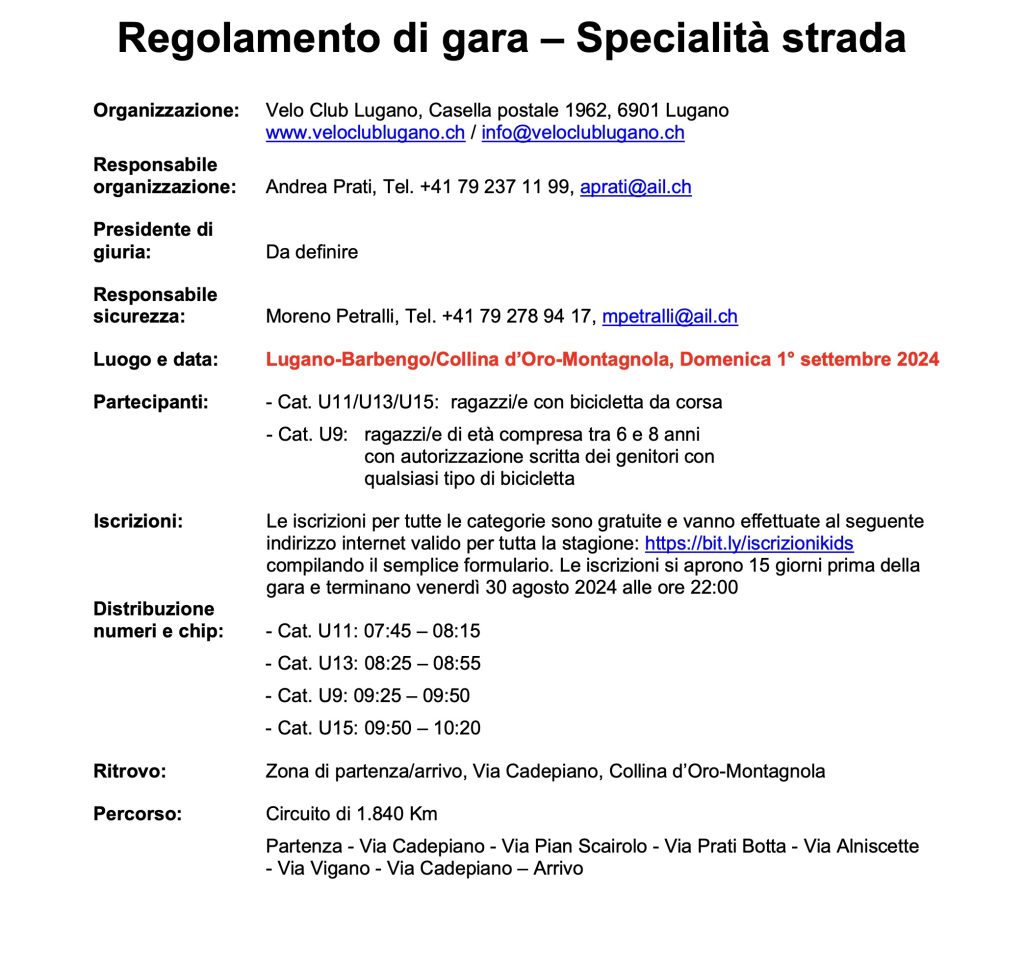 Regolamento di gara – Specialità strada

Organizzazione: Velo Club Lugano, Casella postale 1962, 6901 Lugano
www.veloclublugano.ch / info@veloclublugano.ch

Responsabile organizzazione: Andrea Prati, Tel. +41 79 237 11 99, aprati@ail.ch

Presidente di giuria: Da definire

Responsabile sicurezza: Moreno Petralli, Tel. +41 79 278 94 17, mpetralli@ail.ch

Luogo e data: Lugano-Barbengo/Collina d'Oro-Montagnola, Domenica 1° settembre 2024

Partecipanti: - Cat. U11/U13/U15: ragazzi/e con bicicletta da corsa

- Cat. U9: ragazzi/e di età compresa tra 6 e 8 anni con autorizzazione scritta dei genitori con qualsiasi tipo di bicicletta

Iscrizioni: Le iscrizioni per tutte le categorie sono gratuite e vanno effettuate al seguente indirizzo internet valido per tutta la stagione: https://bit.ly/iscrizionikids compilando il semplice formulario. Le iscrizioni si aprono 15 giorni prima della gara e terminano venerdì 30 agosto 2024 alle ore 22:00

Distribuzione numeri e chip: - Cat. U11: 07:45 – 08:15

- Cat. U13: 08:25 – 08:55

- Cat. U9: 09:25 – 09:50

- Cat. U15: 09:50 – 10:20

Ritrovo: Zona di partenza/arrivo, Via Cadepiano, Collina d'Oro-Montagnola

Percorso: Circuito di 1.840 Km

Partenza - Via Cadepiano - Via Pian Scairolo - Via Prati Botta - Via Alniscette - Via Vigano - Via Cadepiano – Arrivo